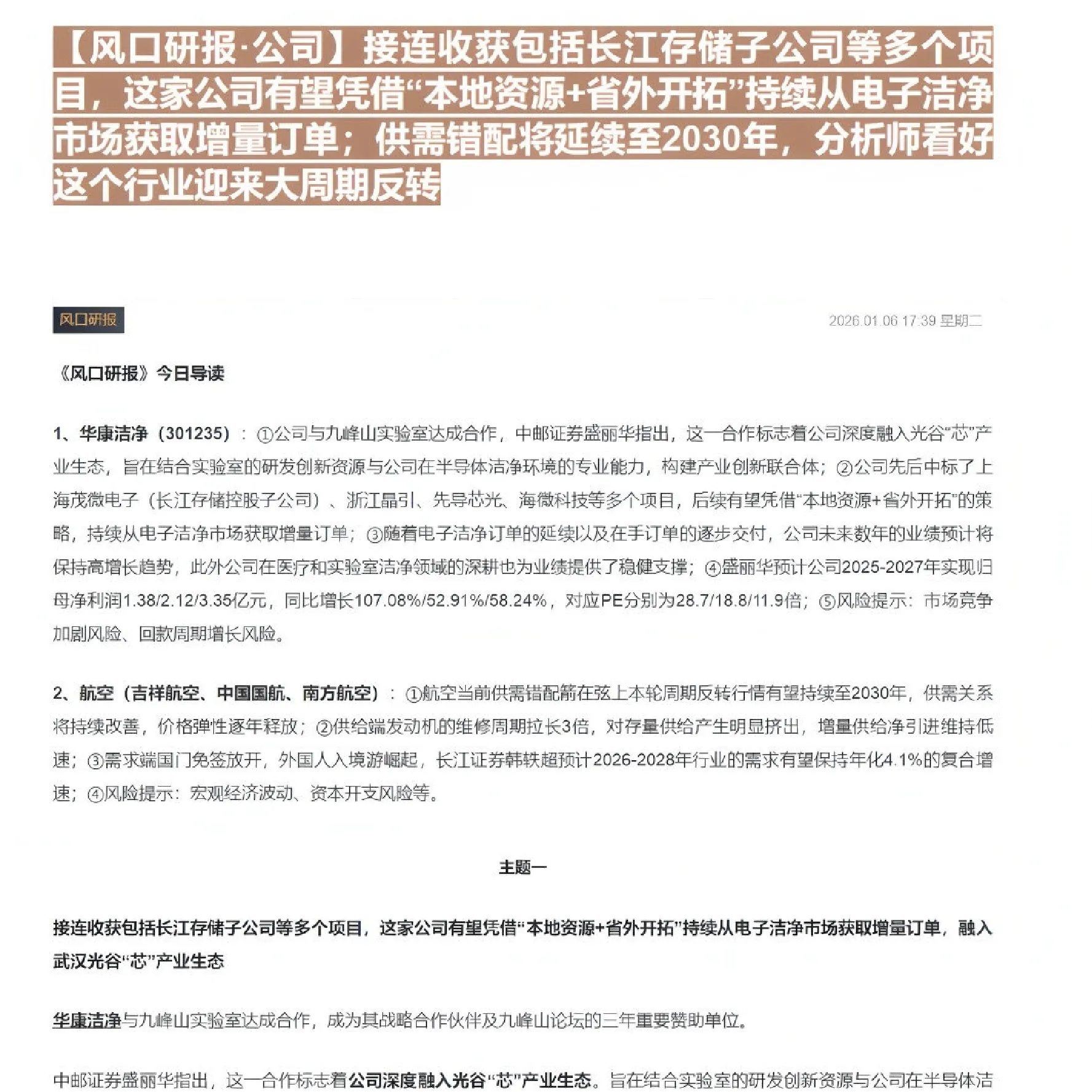 【风口研报·公司】接连收获包括长江存储子公司等多个项目，这家公司有望凭借“本地资源+省外开拓”持续从电子洁净市场获取增量订单；供需错配将延续至2030年，分析师看好这个行业迎来大周期反转

风口研报

2026.01.06 17:39 星期二

《风口研报》今日导读

1、华康洁净（301235）：①公司与九峰山实验室达成合作，中邮证券盛丽华指出，这一合作标志着公司深度融入光谷“芯”产业生态，旨在结合实验室的研发创新资源与公司在半导体洁净环境的专业能力，构建产业创新联合体；②公司先后中标了上海茂微电子（长江存储控股子公司）、浙江晶引、先导芯光、海微科技等多个项目，后续有望凭借“本地资源+省外开拓”的策略，持续从电子洁净市场获取增量订单；③随着电子洁净订单的延续以及在手订单的逐步交付，公司未来数年的业绩预计将保持高增长趋势，此外公司在医疗和实验室洁净领域的深耕也为业绩提供了稳健支撑；④盛丽华预计公司2025-2027年实现归母净利润1.38/2.12/3.35亿元，同比增长107.08%/52.91%/58.24%，对应PE分别为28.7/18.8/11.9倍；⑤风险提示：市场竞争加剧风险、回款周期增长风险。

2、航空（吉祥航空、中国国航、南方航空）：①航空当前供需错配箭在弦上本轮周期反转行情有望持续至2030年，供需关系将持续改善，价格弹性逐年释放；②供给端发动机的维修周期拉长3倍，对存量供给产生明显挤出，增量供给净引进维持低速；③需求端国门免签放开，外国人入境游崛起，长江证券韩轶超预计2026-2028年行业的需求有望保持年化4.1%的复合增速；④风险提示：宏观经济波动、资本开支风险等。

主题一

接连收获包括长江存储子公司等多个项目，这家公司有望凭借“本地资源+省外开拓”持续从电子洁净市场获取增量订单，融入武汉光谷“芯”产业生态

华康洁净与九峰山实验室达成合作，成为其战略合作伙伴及九峰山论坛的三年重要赞助单位。

中邮证券盛丽华指出，这一合作标志着公司深度融入光谷“芯”产业生态。旨在结合实验室的研发创新资源与公司在半导体洁